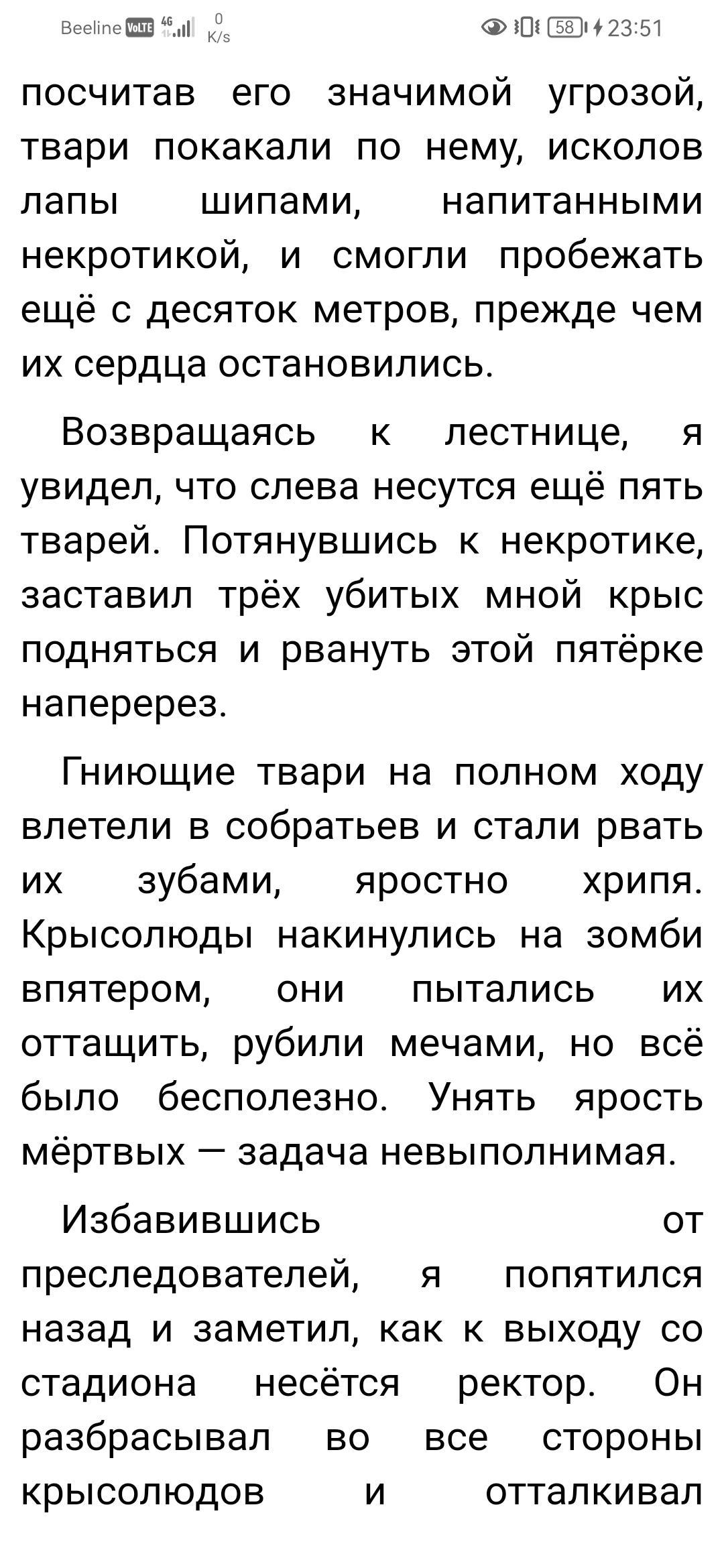 Beeline VoLTE 4G 0 K/s 58 23:51

посчитав его значимой угрозой, твари покакали по нему, исколов лапы шипами, напитанными некротикой, и смогли пробежать ещё с десяток метров, прежде чем их сердца остановились.

Возвращаясь к лестнице, я увидел, что слева несутся ещё пять тварей. Потянувшись к некротике, заставил трёх убитых мной крыс подняться и рвануть этой пятёрке наперерез.

Гниющие твари на полном ходу влетели в собратьев и стали рвать их зубами, яростно хрипя. Крысолюды накинулись на зомби впятером, они пытались их оттащить, рубили мечами, но всё было бесполезно. Унять ярость мёртвых — задача невыполнимая.

Избавившись от преследователей, я попятился назад и заметил, как к выходу со стадиона несётся ректор. Он разбрасывал во все стороны крысолюдов и отталкивал